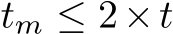 $t_m \leq 2 \times t$